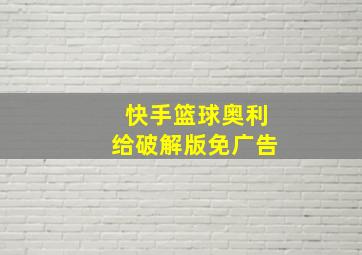 快手篮球奥利
给破解版免广告